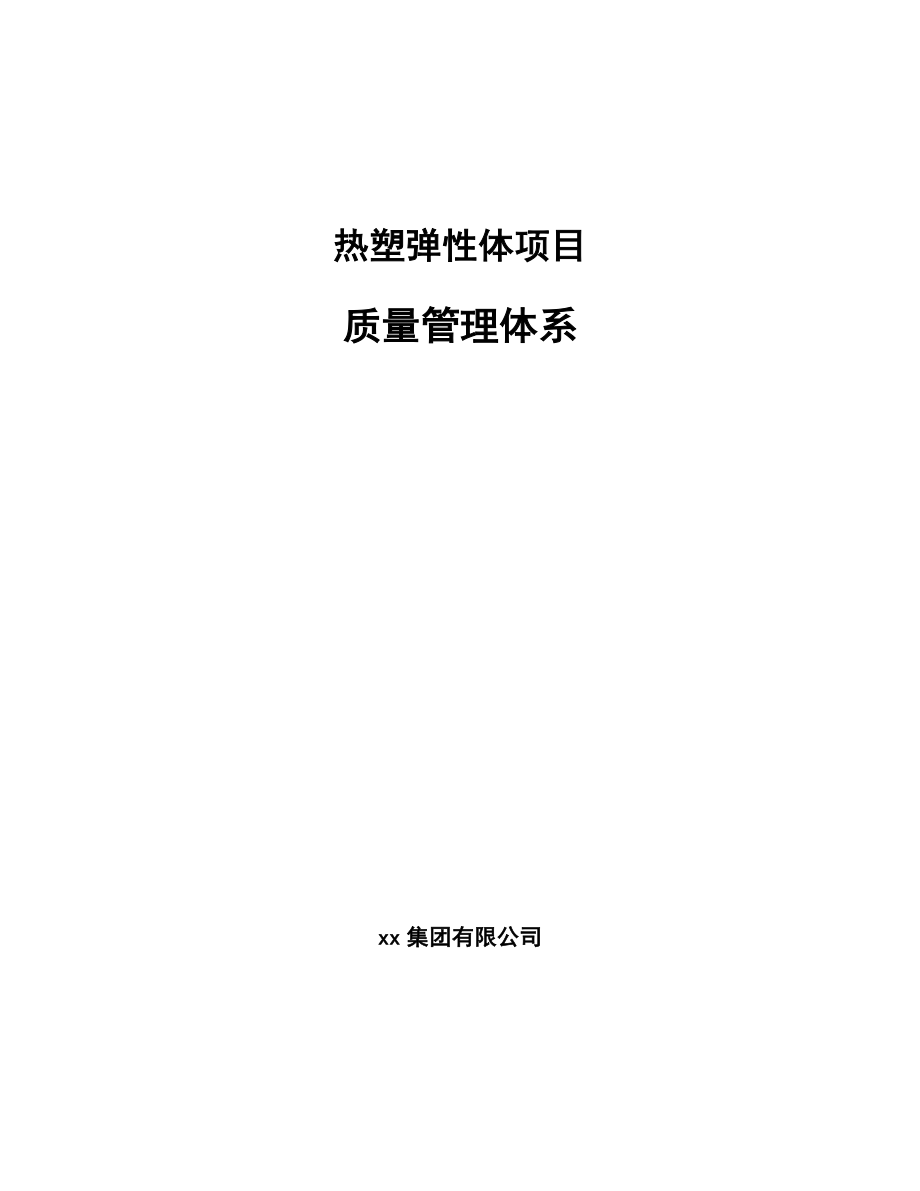 热塑弹性体项目

质量管理体系

xx 集团有限公司